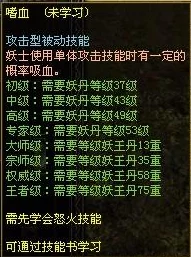 嗜血　（未学习）

攻击型被动技能
妖士使用单体攻击技能时有一定的概率吸血。
初级：需要妖丹等级37级
中级：需要妖丹等级43级
高级：需要妖丹等级49级
专家级：需要妖丹等级53级
大师级：需要等级妖王丹13重
宗师级：需要等级妖王丹35重
权威级：需要等级妖王丹58重
王者级：需要等级妖王丹75重

需先学会怒火技能

可通过技能书学习